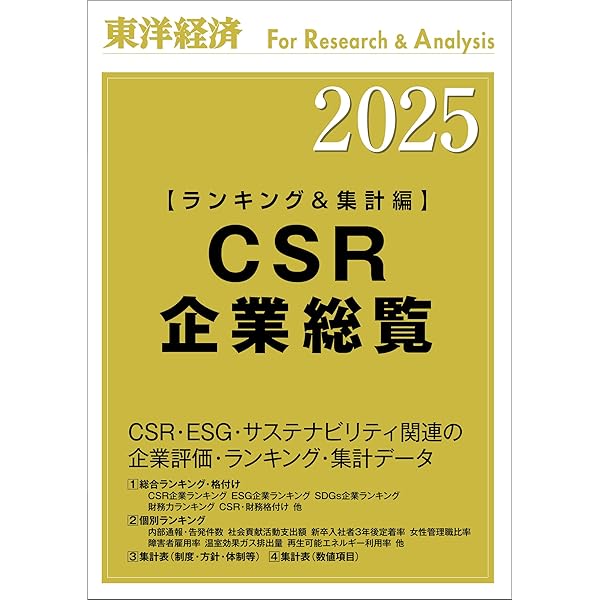 東洋経済 For Research & Analysis

2025

【ランキング＆集計編】
CSR
企業総覧

CSR・ESG・サステナビリティ関連の企業評価・ランキング・集計データ

1 総合ランキング・格付け
CSR企業ランキング ESG企業ランキング SDGs企業ランキング
財務力ランキング CSR・財務格付け 他
2 個別ランキング
内部通報・告発件数 社会貢献活動支出額 新卒入社者3年後定着率 女性管理職比率
障害者雇用率 温室効果ガス排出量 再生可能エネルギー利用率 他
3 集計表（制度・方針・体制等） 4 集計表（数値項目）